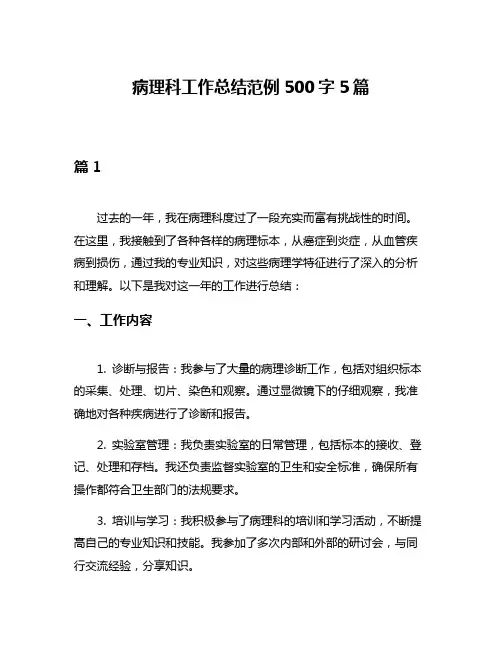 病理科工作总结范例 500 字 5 篇

篇 1

过去的一年，我在病理科度过了一段充实而富有挑战性的时间。在这里，我接触到了各种各样的病理标本，从癌症到炎症，从血管疾病到损伤，通过我的专业知识，对这些病理学特征进行了深入的分析和理解。以下是我对这一年的工作进行总结：

一、工作内容

1. 诊断与报告：我参与了大量的病理诊断工作，包括对组织标本的采集、处理、切片、染色和观察。通过显微镜下的仔细观察，我准确地对各种疾病进行了诊断和报告。

2. 实验室管理：我负责实验室的日常管理，包括标本的接收、登记、处理和存档。我还负责监督实验室的卫生和安全标准，确保所有操作都符合卫生部门的法规要求。

3. 培训与学习：我积极参与了病理科的培训和学习活动，不断提高自己的专业知识和技能。我参加了多次内部和外部的研讨会，与同行交流经验，分享知识。